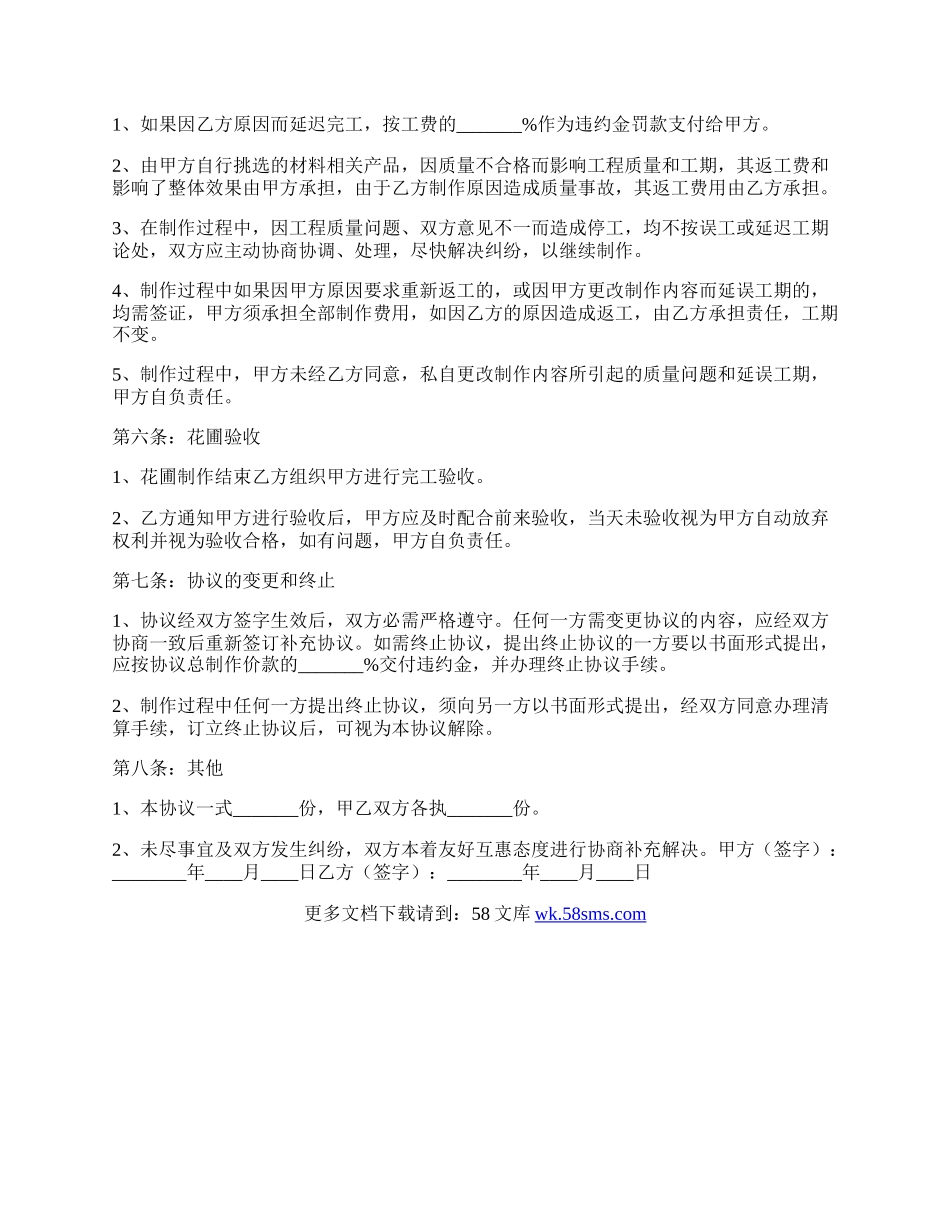 1、如果因乙方原因而延迟完工，按工费的_______%作为违约金罚款支付给甲方。

2、由甲方自行挑选的材料相关产品，因质量不合格而影响工程质量和工期，其返工费和影响了整体效果由甲方承担，由于乙方制作原因造成质量事故，其返工费用由乙方承担。

3、在制作过程中，因工程质量问题、双方意见不一而造成停工，均不按误工或延迟工期论处，双方应主动协商协调、处理，尽快解决纠纷，以继续制作。

4、制作过程中如果因甲方原因要求重新返工的，或因甲方更改制作内容而延误工期的，均需签证，甲方须承担全部制作费用，如因乙方的原因造成返工，由乙方承担责任，工期不变。

5、制作过程中，甲方未经乙方同意，私自更改制作内容所引起的质量问题和延误工期，甲方自负责任。

第六条：花圃验收

1、花圃制作结束乙方组织甲方进行完工验收。

2、乙方通知甲方进行验收后，甲方应及时配合前来验收，当天未验收视为甲方自动放弃权利并视为验收合格，如有问题，甲方自负责任。

第七条：协议的变更和终止

1、协议经双方签字生效后，双方必需严格遵守。任何一方需变更协议的内容，应经双方协商一致后重新签订补充协议。如需终止协议，提出终止协议的一方要以书面形式提出，应按协议总制作价款的_______%交付违约金，并办理终止协议手续。

2、制作过程中任何一方提出终止协议，须向另一方以书面形式提出，经双方同意办理清算手续，订立终止协议后，可视为本协议解除。

第八条：其他

1、本协议一式_______份，甲乙双方各执_______份。

2、未尽事宜及双方发生纠纷，双方本着友好互惠态度进行协商补充解决。甲方（签字）：________年____月____日乙方（签字）：________年____月____日

更多文档下载请到：58 文库 wk.58sms.com